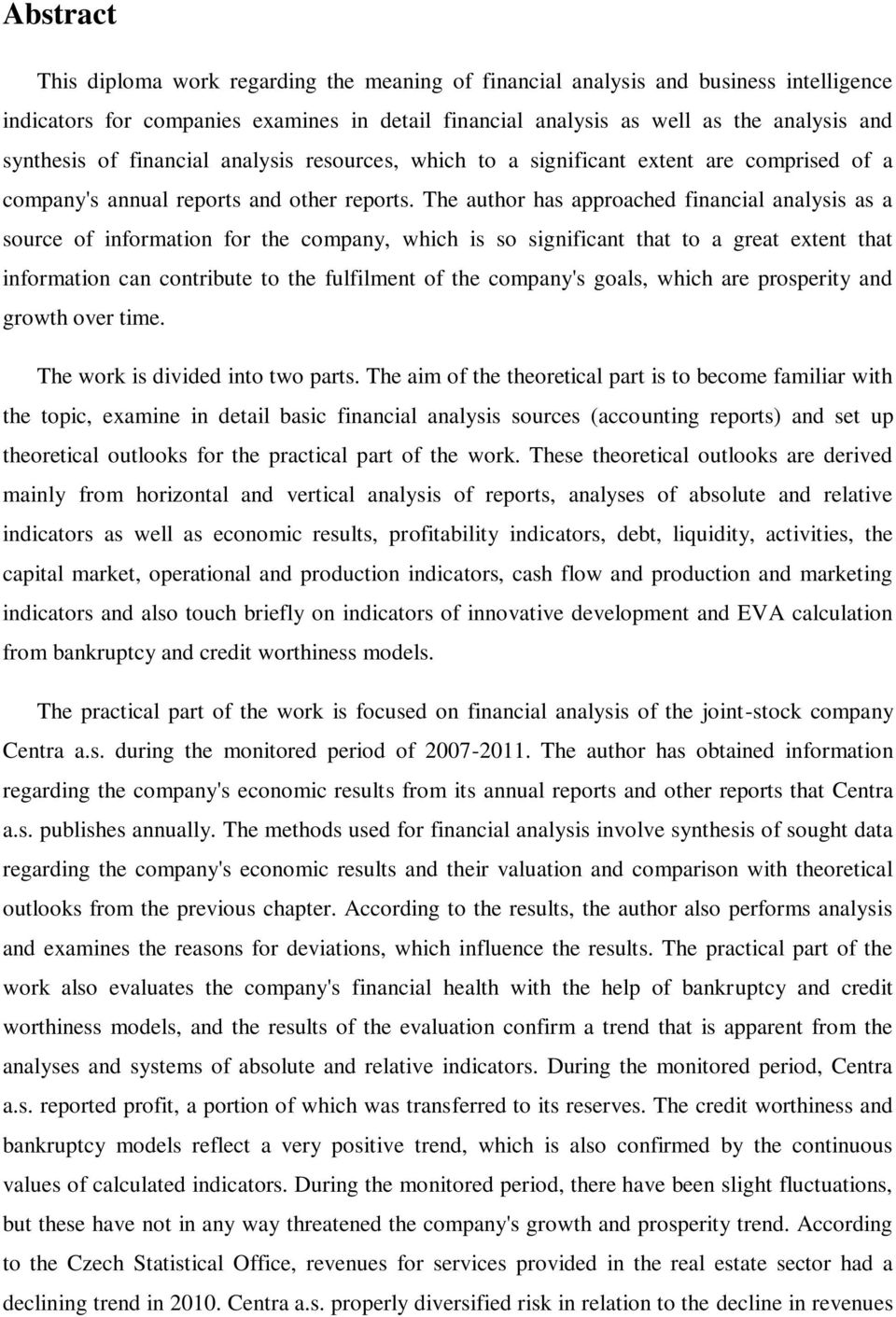 Abstract

This diploma work regarding the meaning of financial analysis and business intelligence indicators for companies examines in detail financial analysis as well as the analysis and synthesis of financial analysis resources, which to a significant extent are comprised of a company's annual reports and other reports. The author has approached financial analysis as a source of information for the company, which is so significant that to a great extent that information can contribute to the fulfilment of the company's goals, which are prosperity and growth over time.

The work is divided into two parts. The aim of the theoretical part is to become familiar with the topic, examine in detail basic financial analysis sources (accounting reports) and set up theoretical outlooks for the practical part of the work. These theoretical outlooks are derived mainly from horizontal and vertical analysis of reports, analyses of absolute and relative indicators as well as economic results, profitability indicators, debt, liquidity, activities, the capital market, operational and production indicators, cash flow and production and marketing indicators and also touch briefly on indicators of innovative development and EVA calculation from bankruptcy and credit worthiness models.

The practical part of the work is focused on financial analysis of the joint-stock company Centra a.s. during the monitored period of 2007-2011. The author has obtained information regarding the company's economic results from its annual reports and other reports that Centra a.s. publishes annually. The methods used for financial analysis involve synthesis of sought data regarding the company's economic results and their valuation and comparison with theoretical outlooks from the previous chapter. According to the results, the author also performs analysis and examines the reasons for deviations, which influence the results. The practical part of the work also evaluates the company's financial health with the help of bankruptcy and credit worthiness models, and the results of the evaluation confirm a trend that is apparent from the analyses and systems of absolute and relative indicators. During the monitored period, Centra a.s. reported profit, a portion of which was transferred to its reserves. The credit worthiness and bankruptcy models reflect a very positive trend, which is also confirmed by the continuous values of calculated indicators. During the monitored period, there have been slight fluctuations, but these have not in any way threatened the company's growth and prosperity trend. According to the Czech Statistical Office, revenues for services provided in the real estate sector had a declining trend in 2010. Centra a.s. properly diversified risk in relation to the decline in revenues